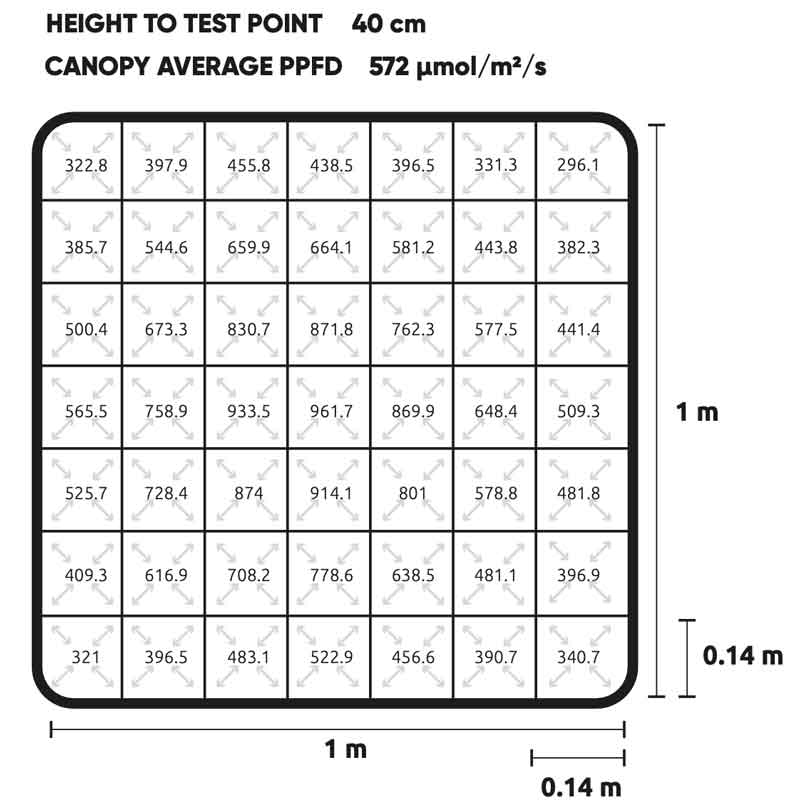 HEIGHT TO TEST POINT 40 cm
CANOPY AVERAGE PPFD 572 μmol/m²/s

| 322.8 | 397.9 | 455.8 | 438.5 | 396.5 | 331.3 | 296.1 |
|---|---|---|---|---|---|---|
| 385.7 | 544.6 | 659.9 | 664.1 | 581.2 | 443.8 | 382.3 |
| 500.4 | 673.3 | 830.7 | 871.8 | 762.3 | 577.5 | 441.4 |
| 565.5 | 758.9 | 933.5 | 961.7 | 869.9 | 648.4 | 509.3 |
| 525.7 | 728.4 | 874 | 914.1 | 801 | 578.8 | 481.8 |
| 409.3 | 616.9 | 708.2 | 778.6 | 638.5 | 481.1 | 396.9 |
| 321 | 396.5 | 483.1 | 522.9 | 456.6 | 390.7 | 340.7 |

1 m

0.14 m

1 m

0.14 m